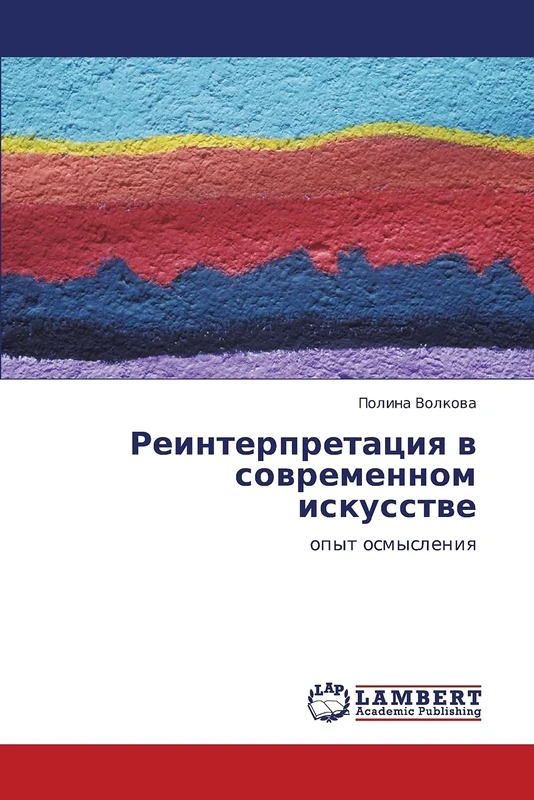 Полина Волкова

Реинтерпретация в современном искусстве

опыт осмысления

LAP LAMBERT Academic Publishing